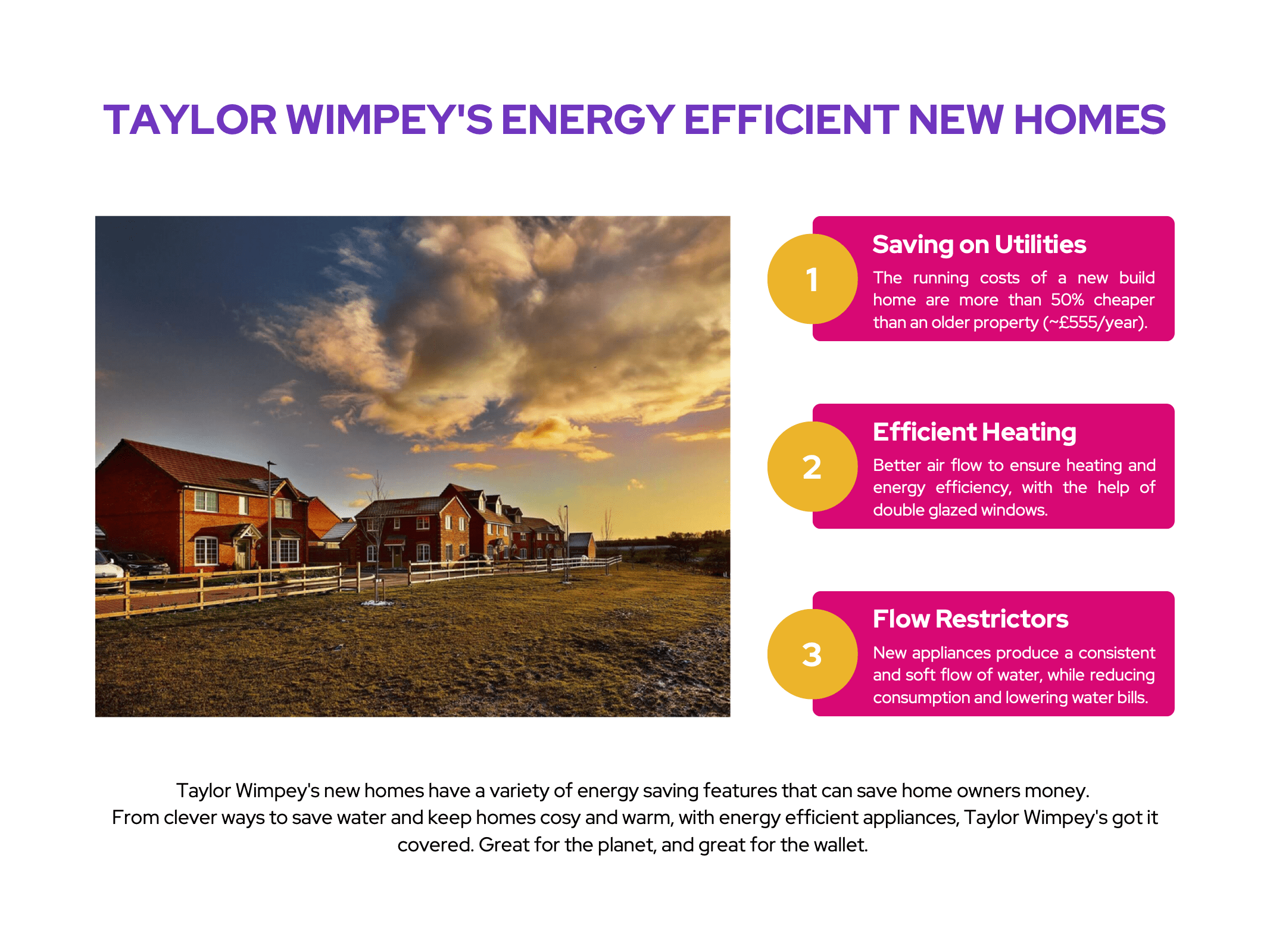 TAYLOR WIMPEY'S ENERGY EFFICIENT NEW HOMES

1

Saving on Utilities

The running costs of a new build home are more than 50% cheaper than an older property (~£555/year).

2

Efficient Heating

Better air flow to ensure heating and energy efficiency, with the help of double glazed windows.

3

Flow Restrictors

New appliances produce a consistent and soft flow of water, while reducing consumption and lowering water bills.

Taylor Wimpey's new homes have a variety of energy saving features that can save home owners money.
From clever ways to save water and keep homes cosy and warm, with energy efficient appliances, Taylor Wimpey's got it covered. Great for the planet, and great for the wallet.